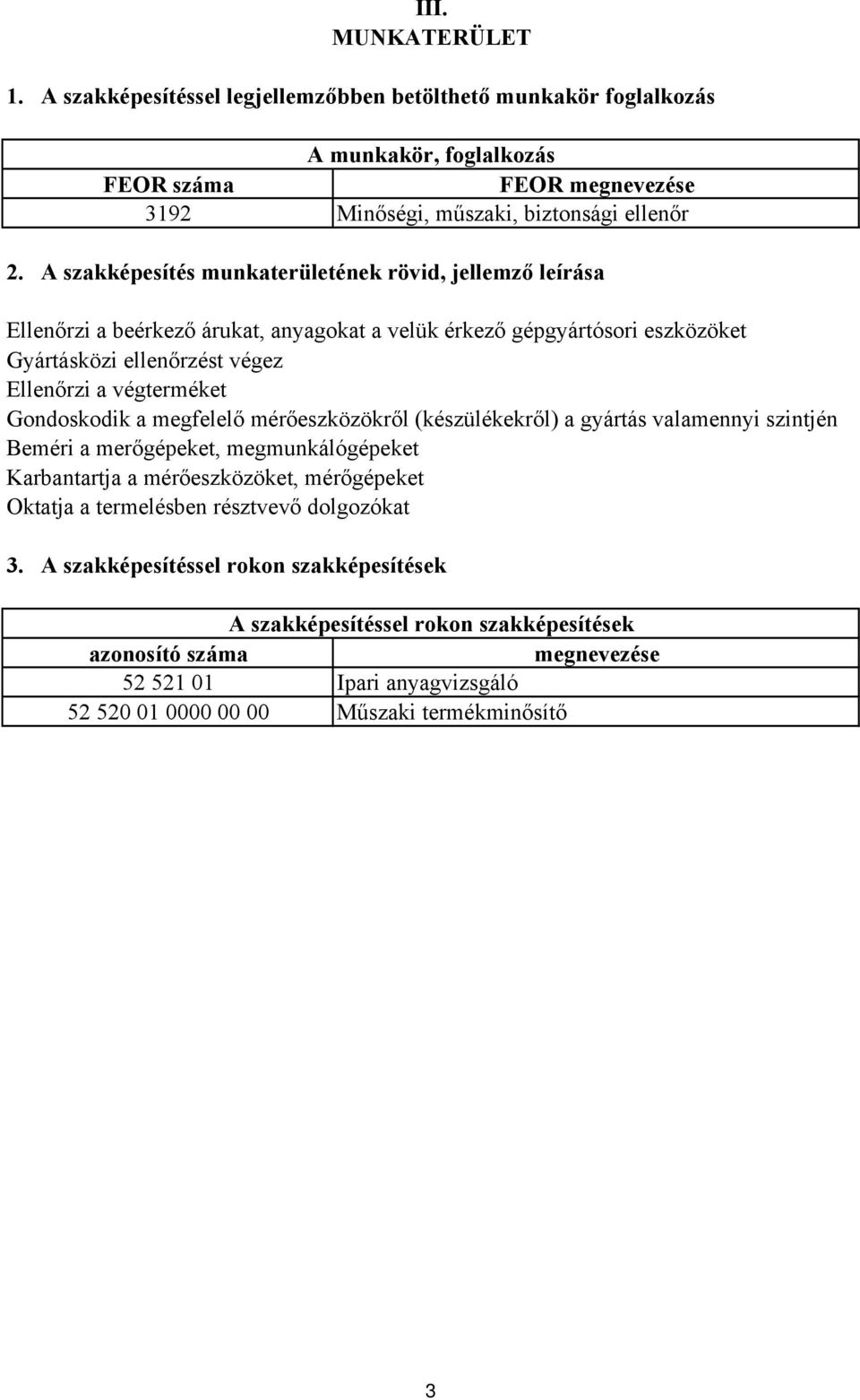 III.
MUNKATERÜLET

1. A szakképesítéssel legjellemzőbben betölthető munkakör foglalkozás

| A munkakör, foglalkozás | |
|---|---|
| FEOR száma | FEOR megnevezése |
| 3192 | Minőségi, műszaki, biztonsági ellenőr |

2. A szakképesítés munkaterületének rövid, jellemző leírása

Ellenőrzi a beérkező árukat, anyagokat a velük érkező gépgyártósori eszközöket
Gyártásközi ellenőrzést végez
Ellenőrzi a végterméket
Gondoskodik a megfelelő mérőeszközökről (készülékekről) a gyártás valamennyi szintjén
Beméri a merőgépeket, megmunkálógépeket
Karbantartja a mérőeszközöket, mérőgépeket
Oktatja a termelésben résztvevő dolgozókat

3. A szakképesítéssel rokon szakképesítések

| A szakképesítéssel rokon szakképesítések | |
|---|---|
| azonosító száma | megnevezése |
| 52 521 01 | Ipari anyagvizsgáló |
| 52 520 01 0000 00 00 | Műszaki termékminősítő |

3